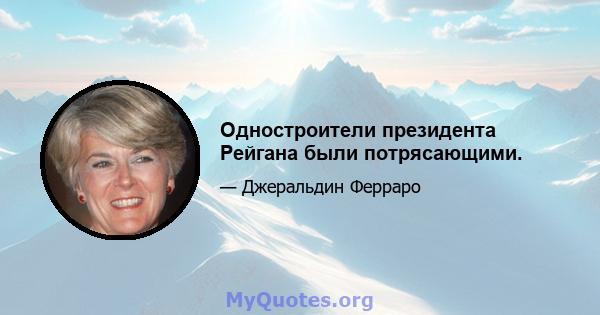 Одностроители президента Рейгана были потрясающими.

— Джеральдин Ферраро

MyQuotes.org